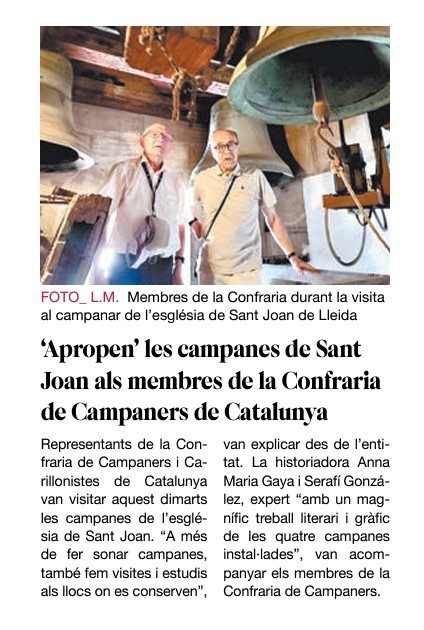 FOTO_ L.M. Membres de la Confraria durant la visita al campanar de l'església de Sant Joan de Lleida

'Apropen' les campanes de Sant Joan als membres de la Confraria de Campaners de Catalunya

Representants de la Confraria de Campaners i Carillonistes de Catalunya van visitar aquest dimarts les campanes de l'església de Sant Joan. "A més de fer sonar campanes, també fem visites i estudis als llocs on es conserven", van explicar des de l'entitat. La historiadora Anna Maria Gaya i Serafí González, expert "amb un magnífic treball literari i gràfic de les quatre campanes instal·lades", van acompanyar els membres de la Confraria de Campaners.